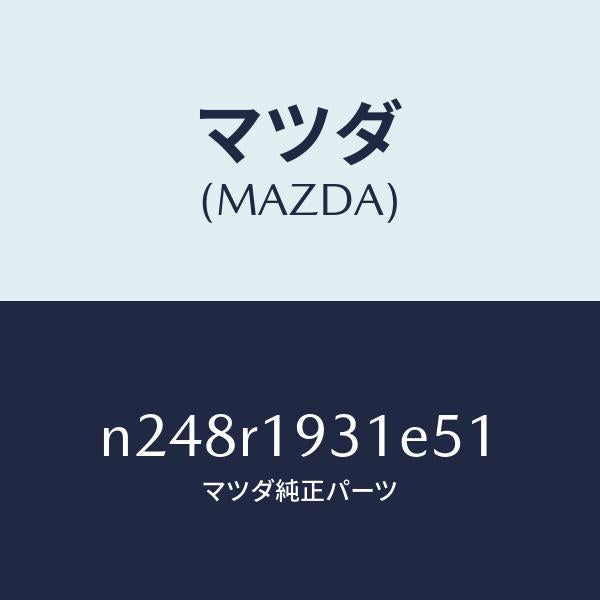 マツダ
(MAZDA)

n248r1931e51
マツダ純正パーツ